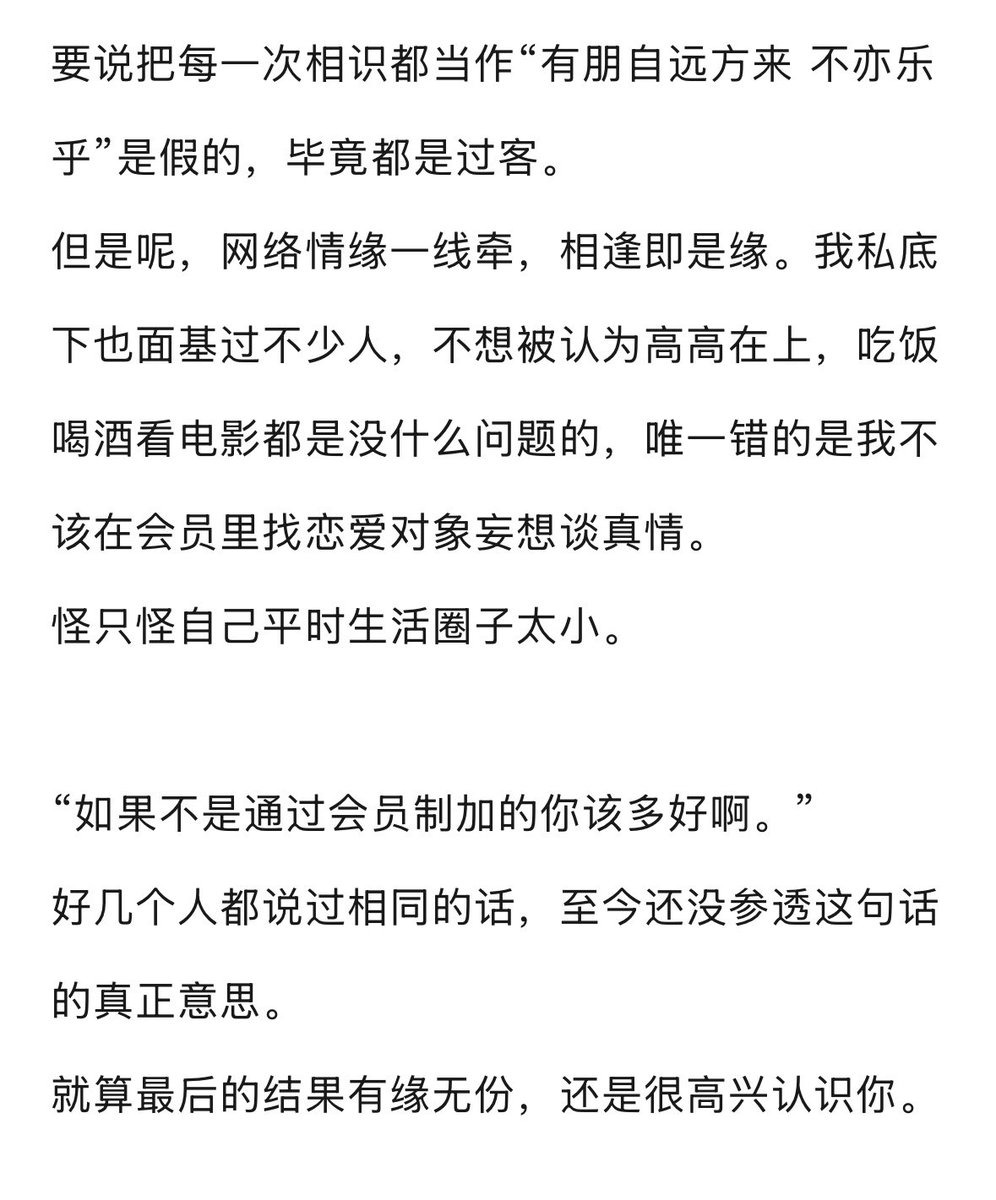 要说把每一次相识都当作“有朋自远方来 不亦乐乎”是假的，毕竟都是过客。
但是呢，网络情缘一线牵，相逢即是缘。我私底下也面基过不少人，不想被认为高高在上，吃饭喝酒看电影都是没什么问题的，唯一错的是我不该在会员里找恋爱对象妄想谈真情。
怪只怪自己平时生活圈子太小。

“如果不是通过会员制加的你该多好啊。”
好几个人都说过相同的话，至今还没参透这句话的真正意思。
就算最后的结果有缘无份，还是很高兴认识你。